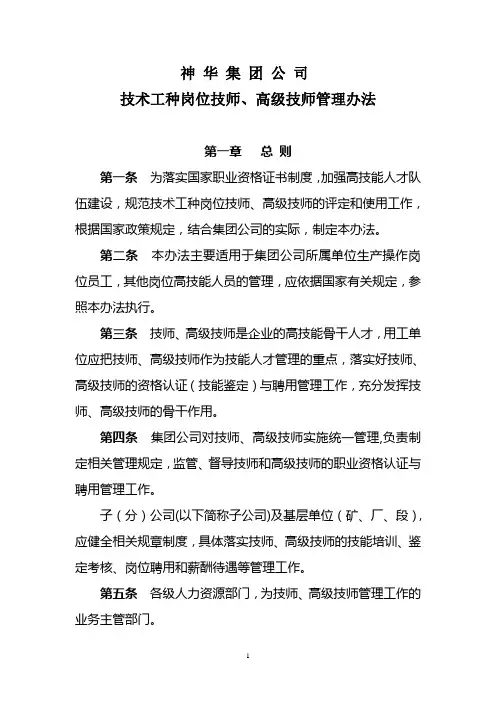 神 华 集 团 公 司
技术工种岗位技师、高级技师管理办法

第一章 总 则

第一条 为落实国家职业资格证书制度，加强高技能人才队伍建设，规范技术工种岗位技师、高级技师的评定和使用工作，根据国家政策规定，结合集团公司的实际，制定本办法。

第二条 本办法主要适用于集团公司所属单位生产操作岗位员工，其他岗位高技能人员的管理，应依据国家有关规定，参照本办法执行。

第三条 技师、高级技师是企业的高技能骨干人才，用工单位应把技师、高级技师作为技能人才管理的重点，落实好技师、高级技师的资格认证（技能鉴定）与聘用管理工作，充分发挥技师、高级技师的骨干作用。

第四条 集团公司对技师、高级技师实施统一管理,负责制定相关管理规定，监管、督导技师和高级技师的职业资格认证与聘用管理工作。

子（分）公司(以下简称子公司)及基层单位（矿、厂、段），应健全相关规章制度，具体落实技师、高级技师的技能培训、鉴定考核、岗位聘用和薪酬待遇等管理工作。

第五条 各级人力资源部门，为技师、高级技师管理工作的业务主管部门。

1